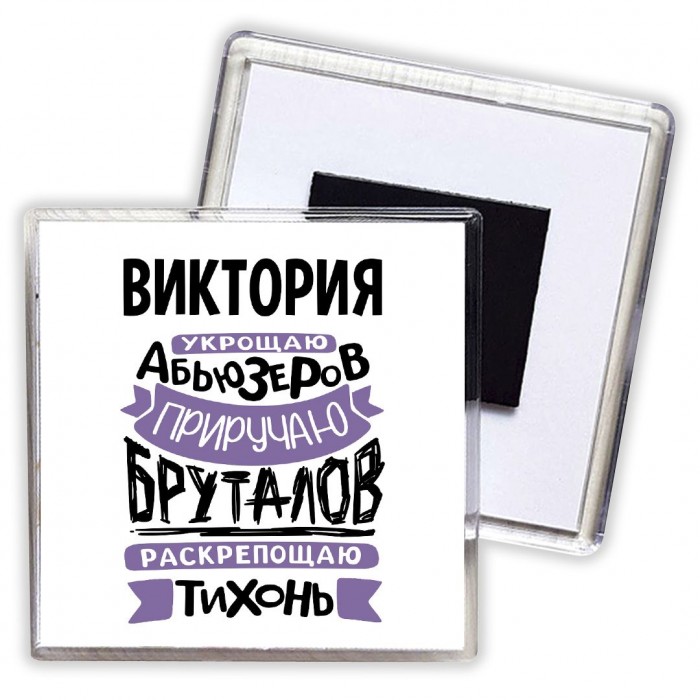 ВИКТОРИЯ
УКРОЩАЮ
АБЬЮЗЕРОВ
ПРИРУЧАЮ
БРУТАЛОВ
РАСКРЕПОЩАЮ
ТИХОНЬ